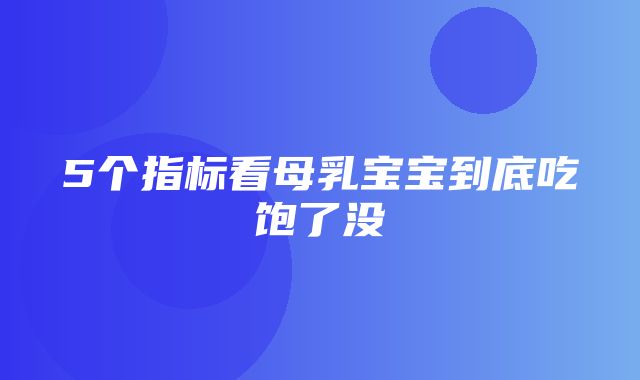 5个指标看母乳宝宝到底吃饱了没